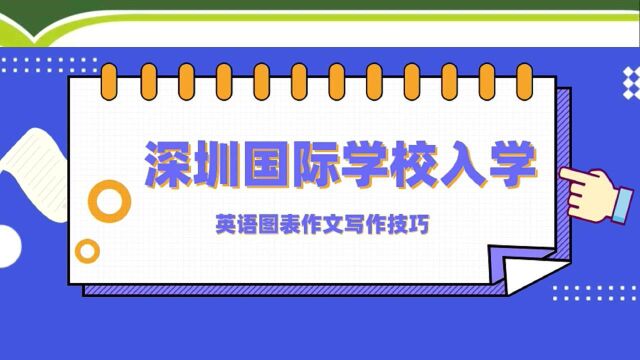 深圳国际学校入学

英语图表作文写作技巧